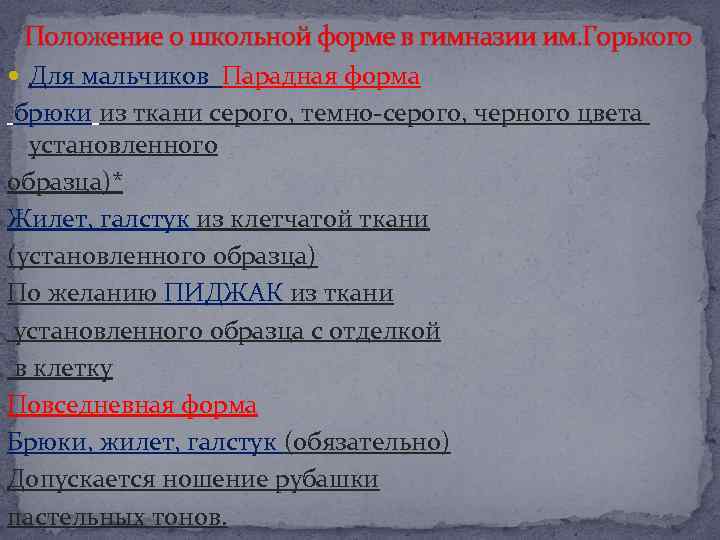 Положение о школьной форме в гимназии им.Горького

Для мальчиков Парадная форма

брюки из ткани серого, темно-серого, черного цвета установленного образца)*

Жилет, галстук из клетчатой ткани (установленного образца)

По желанию ПИДЖАК из ткани установленного образца с отделкой в клетку

Повседневная форма

Брюки, жилет, галстук (обязательно)

Допускается ношение рубашки пастельных тонов.